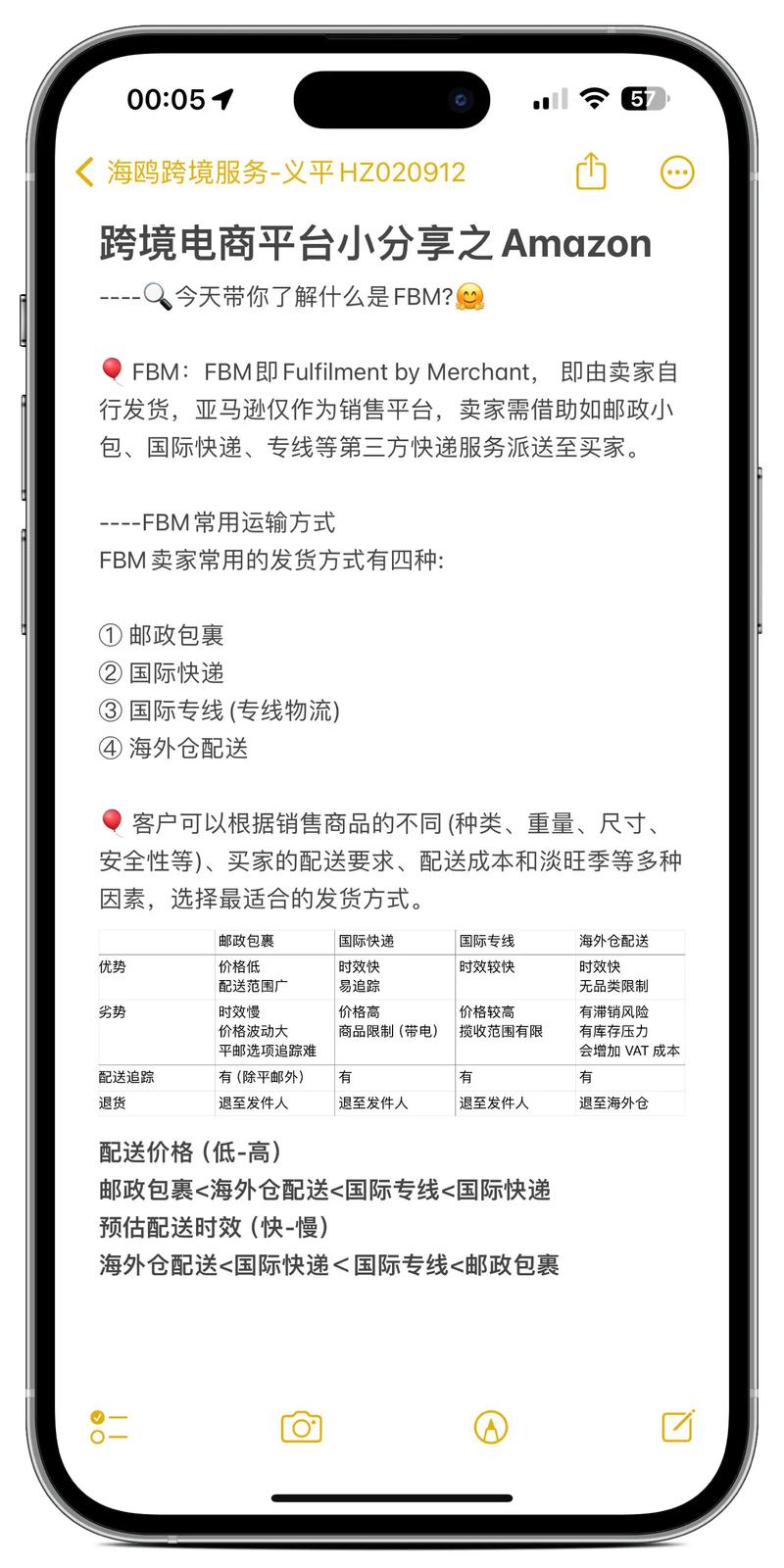 00:05

57

海鸥跨境服务-义平 HZ020912

跨境电商平台小分享之 Amazon

----🔍今天带你了解什么是FBM?🤗

🎈 FBM：FBM即Fulfilment by Merchant， 即由卖家自行发货，亚马逊仅作为销售平台，卖家需借助如邮政小包、国际快递、专线等第三方快递服务派送至买家。

----FBM常用运输方式
FBM 卖家常用的发货方式有四种:

① 邮政包裹
② 国际快递
③ 国际专线 (专线物流)
④ 海外仓配送

🎈 客户可以根据销售商品的不同 (种类、重量、尺寸、安全性等)、买家的配送要求、配送成本和淡旺季等多种因素，选择最适合的发货方式。

| | 邮政包裹 | 国际快递 | 国际专线 | 海外仓配送 |
|---|---|---|---|---|
| 优势 | 价格低 配送范围广 | 时效快 易追踪 | 时效较快 | 时效快 无品类限制 |
| 劣势 | 时效慢 价格波动大 平邮选项追踪难 | 价格高 商品限制（带电） | 价格较高 揽收范围有限 | 有滞销风险 有库存压力 会增加 VAT 成本 |
| 配送追踪 | 有（除平邮外） | 有 | 有 | 有 |
| 退货 | 退至发件人 | 退至发件人 | 退至发件人 | 退至海外仓 |

配送价格（低-高）
邮政包裹<海外仓配送<国际专线<国际快递
预估配送时效（快-慢）
海外仓配送<国际快递＜国际专线<邮政包裹